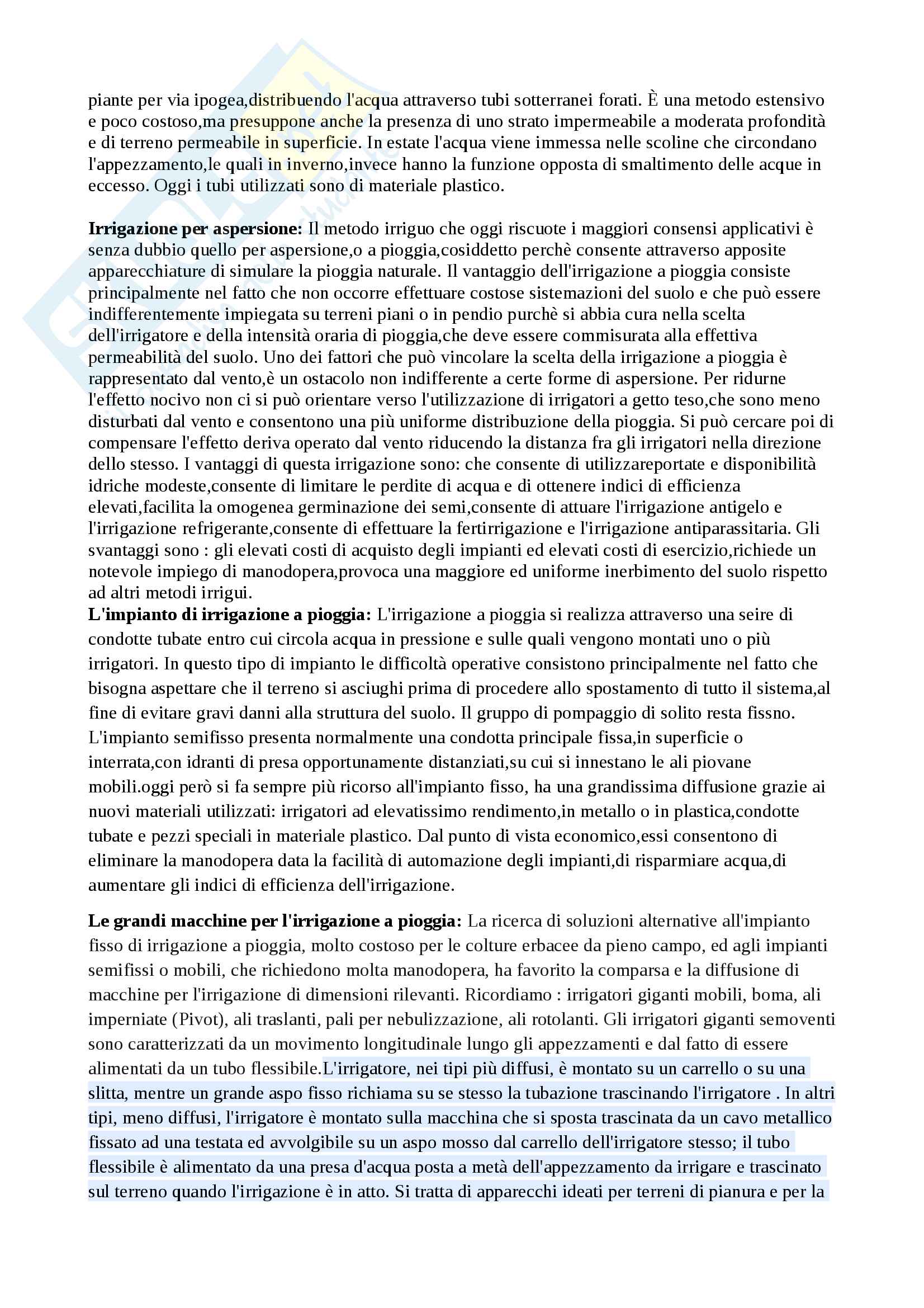 piante per via ipogea,distribuendo l'acqua attraverso tubi sotterranei forati. È una metodo estensivo e poco costoso,ma presuppone anche la presenza di uno strato impermeabile a moderata profondità e di terreno permeabile in superficie. In estate l'acqua viene immessa nelle scoline che circondano l'appezzamento,le quali in inverno,invece hanno la funzione opposta di smaltimento delle acque in eccesso. Oggi i tubi utilizzati sono di materiale plastico.

**Irrigazione per aspersione:** Il metodo irriguo che oggi riscuote i maggiori consensi applicativi è senza dubbio quello per aspersione,o a pioggia,cosiddetto perchè consente attraverso apposite apparecchiature di simulare la pioggia naturale. Il vantaggio dell'irrigazione a pioggia consiste principalmente nel fatto che non occorre effettuare costose sistemazioni del suolo e che può essere indifferentemente impiegata su terreni piani o in pendio purchè si abbia cura nella scelta dell'irrigatore e della intensità oraria di pioggia,che deve essere commisurata alla effettiva permeabilità del suolo. Uno dei fattori che può vincolare la scelta della irrigazione a pioggia è rappresentato dal vento,è un ostacolo non indifferente a certe forme di aspersione. Per ridurne l'effetto nocivo non ci si può orientare verso l'utilizzazione di irrigatori a getto teso,che sono meno disturbati dal vento e consentono una più uniforme distribuzione della pioggia. Si può cercare poi di compensare l'effetto deriva operato dal vento riducendo la distanza fra gli irrigatori nella direzione dello stesso. I vantaggi di questa irrigazione sono: che consente di utilizzareportate e disponibilità idriche modeste,consente di limitare le perdite di acqua e di ottenere indici di efficienza elevati,facilita la omogenea germinazione dei semi,consente di attuare l'irrigazione antigelo e l'irrigazione refrigerante,consente di effettuare la fertirrigazione e l'irrigazione antiparassitaria. Gli svantaggi sono : gli elevati costi di acquisto degli impianti ed elevati costi di esercizio,richiede un notevole impiego di manodopera,provoca una maggiore ed uniforme inerbimento del suolo rispetto ad altri metodi irrigui.
**L'impianto di irrigazione a pioggia:** L'irrigazione a pioggia si realizza attraverso una seire di condotte tubate entro cui circola acqua in pressione e sulle quali vengono montati uno o più irrigatori. In questo tipo di impianto le difficoltà operative consistono principalmente nel fatto che bisogna aspettare che il terreno si asciughi prima di procedere allo spostamento di tutto il sistema,al fine di evitare gravi danni alla struttura del suolo. Il gruppo di pompaggio di solito resta fissno. L'impianto semifisso presenta normalmente una condotta principale fissa,in superficie o interrata,con idranti di presa opportunamente distanziati,su cui si innestano le ali piovane mobili.oggi però si fa sempre più ricorso all'impianto fisso, ha una grandissima diffusione grazie ai nuovi materiali utilizzati: irrigatori ad elevatissimo rendimento,in metallo o in plastica,condotte tubate e pezzi speciali in materiale plastico. Dal punto di vista economico,essi consentono di eliminare la manodopera data la facilità di automazione degli impianti,di risparmiare acqua,di aumentare gli indici di efficienza dell'irrigazione.

**Le grandi macchine per l'irrigazione a pioggia:** La ricerca di soluzioni alternative all'impianto fisso di irrigazione a pioggia, molto costoso per le colture erbacee da pieno campo, ed agli impianti semifissi o mobili, che richiedono molta manodopera, ha favorito la comparsa e la diffusione di macchine per l'irrigazione di dimensioni rilevanti. Ricordiamo : irrigatori giganti mobili, boma, ali imperniate (Pivot), ali traslanti, pali per nebulizzazione, ali rotolanti. Gli irrigatori giganti semoventi sono caratterizzati da un movimento longitudinale lungo gli appezzamenti e dal fatto di essere alimentati da un tubo flessibile.L'irrigatore, nei tipi più diffusi, è montato su un carrello o su una slitta, mentre un grande aspo fisso richiama su se stesso la tubazione trascinando l'irrigatore . In altri tipi, meno diffusi, l'irrigatore è montato sulla macchina che si sposta trascinata da un cavo metallico fissato ad una testata ed avvolgibile su un aspo mosso dal carrello dell'irrigatore stesso; il tubo flessibile è alimentato da una presa d'acqua posta a metà dell'appezzamento da irrigare e trascinato sul terreno quando l'irrigazione è in atto. Si tratta di apparecchi ideati per terreni di pianura e per la